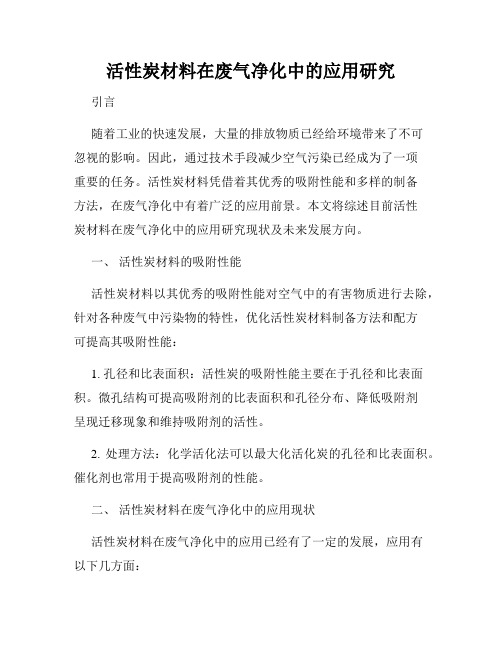 活性炭材料在废气净化中的应用研究

引言

随着工业的快速发展，大量的排放物质已经给环境带来了不可忽视的影响。因此，通过技术手段减少空气污染已经成为了一项重要的任务。活性炭材料凭借着其优秀的吸附性能和多样的制备方法，在废气净化中有着广泛的应用前景。本文将综述目前活性炭材料在废气净化中的应用研究现状及未来发展方向。

一、 活性炭材料的吸附性能

活性炭材料以其优秀的吸附性能对空气中的有害物质进行去除，针对各种废气中污染物的特性，优化活性炭材料制备方法和配方可提高其吸附性能：

1. 孔径和比表面积：活性炭的吸附性能主要在于孔径和比表面积。微孔结构可提高吸附剂的比表面积和孔径分布、降低吸附剂呈现迁移现象和维持吸附剂的活性。

2. 处理方法：化学活化法可以最大化活化炭的孔径和比表面积。催化剂也常用于提高吸附剂的性能。

二、 活性炭材料在废气净化中的应用现状

活性炭材料在废气净化中的应用已经有了一定的发展，应用有以下几方面：